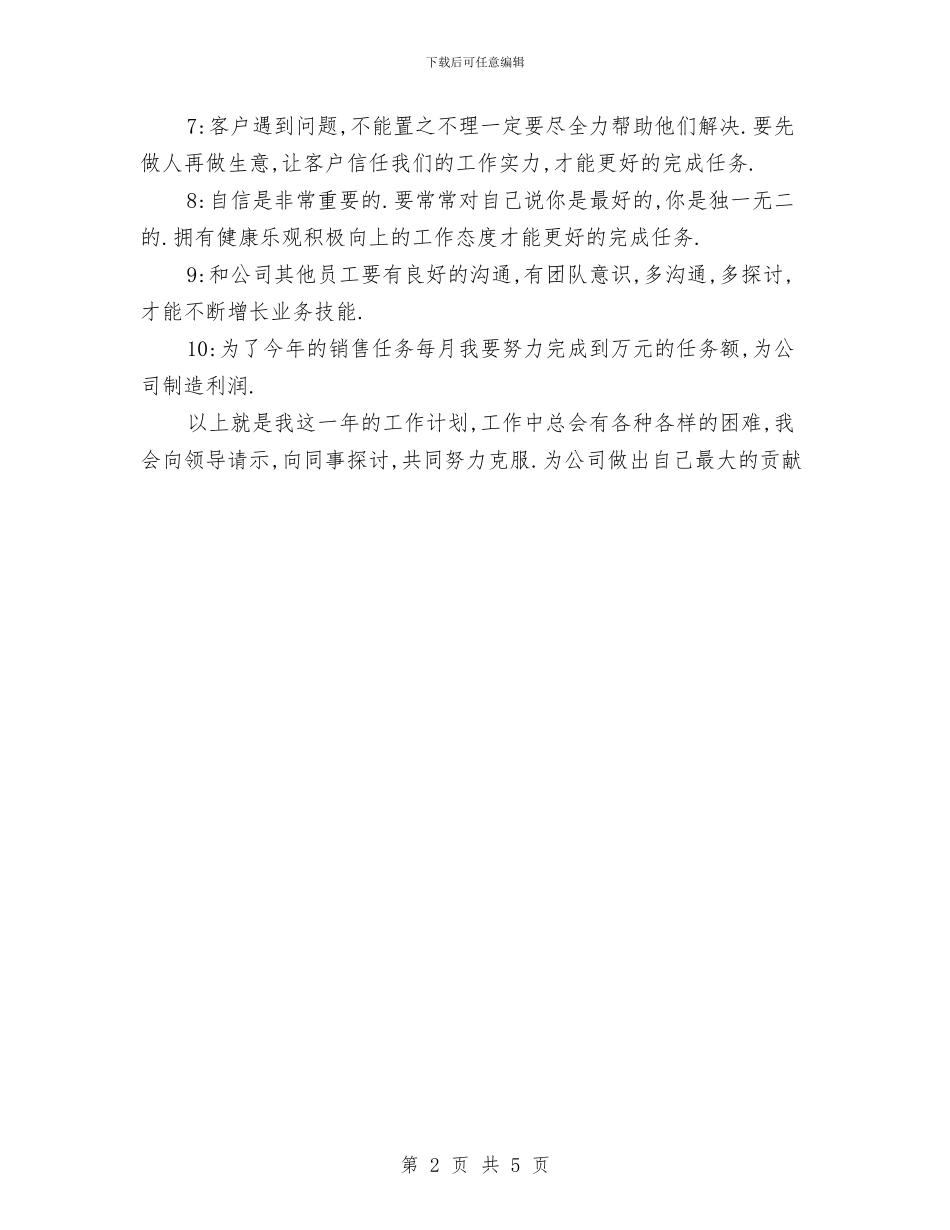 下载后可任意编辑

7:客户遇到问题,不能置之不理一定要尽全力帮助他们解决.要先做人再做生意,让客户信任我们的工作实力,才能更好的完成任务.

8:自信是非常重要的.要常常对自己说你是最好的,你是独一无二的.拥有健康乐观积极向上的工作态度才能更好的完成任务.

9:和公司其他员工要有良好的沟通,有团队意识,多沟通,多探讨,才能不断增长业务技能.

10:为了今年的销售任务每月我要努力完成到万元的任务额,为公司制造利润.

以上就是我这一年的工作计划,工作中总会有各种各样的困难,我会向领导请示,向同事探讨,共同努力克服.为公司做出自己最大的贡献

第 2 页 共 5 页